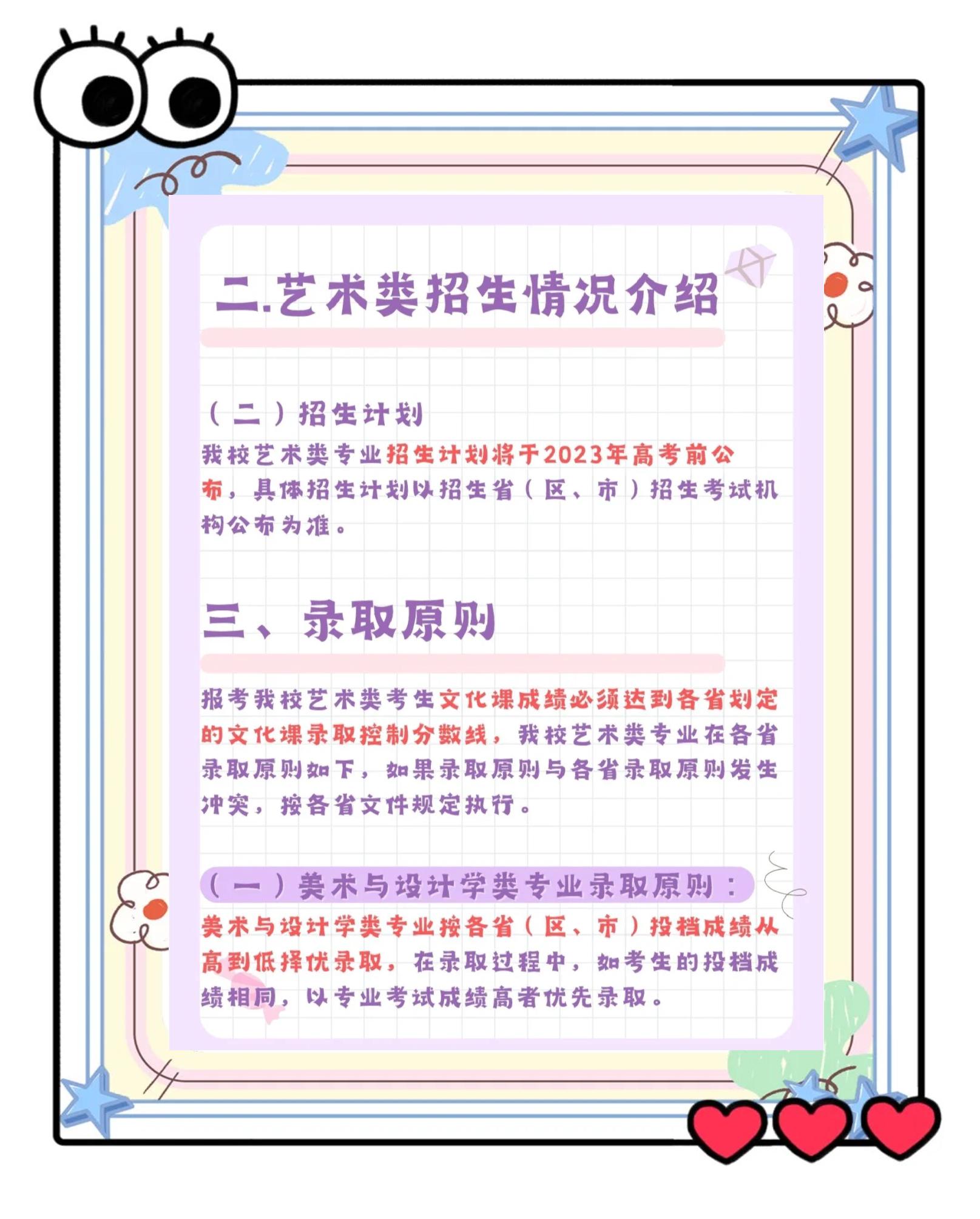 二.艺术类招生情况介绍

（二）招生计划

我校艺术类专业招生计划将于2023年高考前公布，具体招生计划以招生省（区、市）招生考试机构公布为准。

三、录取原则

报考我校艺术类考生文化课成绩必须达到各省划定的文化课录取控制分数线，我校艺术类专业在各省录取原则如下，如果录取原则与各省录取原则发生冲突，按各省文件规定执行。

（一）美术与设计学类专业录取原则：

美术与设计学类专业按各省（区、市）投档成绩从高到低择优录取，在录取过程中，如考生的投档成绩相同，以专业考试成绩高者优先录取。